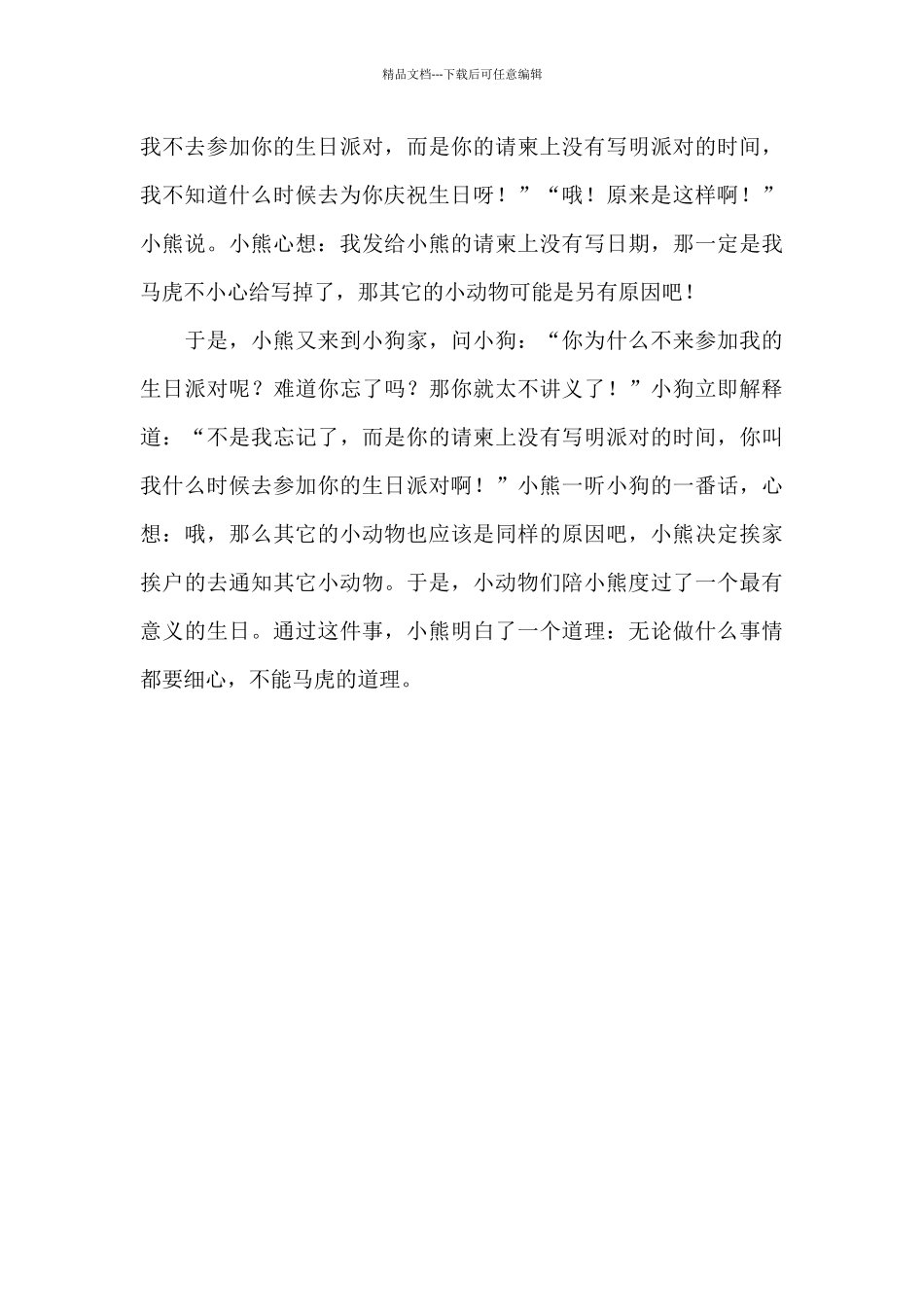 精品文档---下载后可任意编辑

我不去参加你的生日派对，而是你的请柬上没有写明派对的时间，我不知道什么时候去为你庆祝生日呀！”“哦！原来是这样啊！”小熊说。小熊心想：我发给小熊的请柬上没有写日期，那一定是我马虎不小心给写掉了，那其它的小动物可能是另有原因吧！

于是，小熊又来到小狗家，问小狗：“你为什么不来参加我的生日派对呢？难道你忘了吗？那你就太不讲义了！”小狗立即解释道：“不是我忘记了，而是你的请柬上没有写明派对的时间，你叫我什么时候去参加你的生日派对啊！”小熊一听小狗的一番话，心想：哦，那么其它的小动物也应该是同样的原因吧，小熊决定挨家挨户的去通知其它小动物。于是，小动物们陪小熊度过了一个最有意义的生日。通过这件事，小熊明白了一个道理：无论做什么事情都要细心，不能马虎的道理。